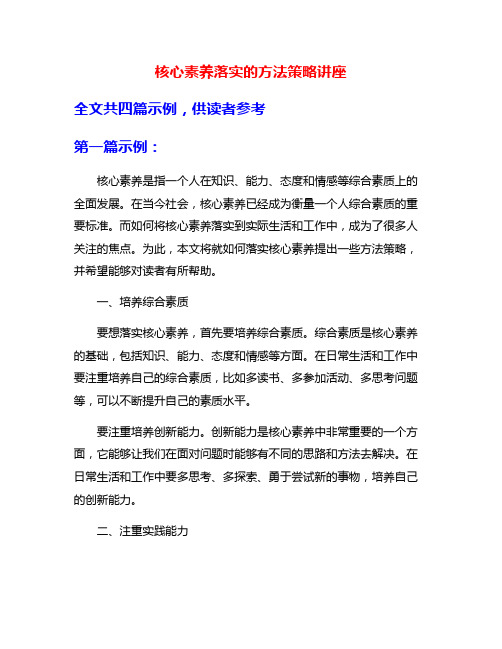 核心素养落实的方法策略讲座

全文共四篇示例，供读者参考

第一篇示例：

核心素养是指一个人在知识、能力、态度和情感等综合素质上的全面发展。在当今社会，核心素养已经成为衡量一个人综合素质的重要标准。而如何将核心素养落实到实际生活和工作中，成为了很多人关注的焦点。为此，本文将就如何落实核心素养提出一些方法策略，并希望能够对读者有所帮助。

一、培养综合素质

要想落实核心素养，首先要培养综合素质。综合素质是核心素养的基础，包括知识、能力、态度和情感等方面。在日常生活和工作中要注重培养自己的综合素质，比如多读书、多参加活动、多思考问题等，可以不断提升自己的素质水平。

要注重培养创新能力。创新能力是核心素养中非常重要的一个方面，它能够让我们在面对问题时能够有不同的思路和方法去解决。在日常生活和工作中要多思考、多探索、勇于尝试新的事物，培养自己的创新能力。

二、注重实践能力